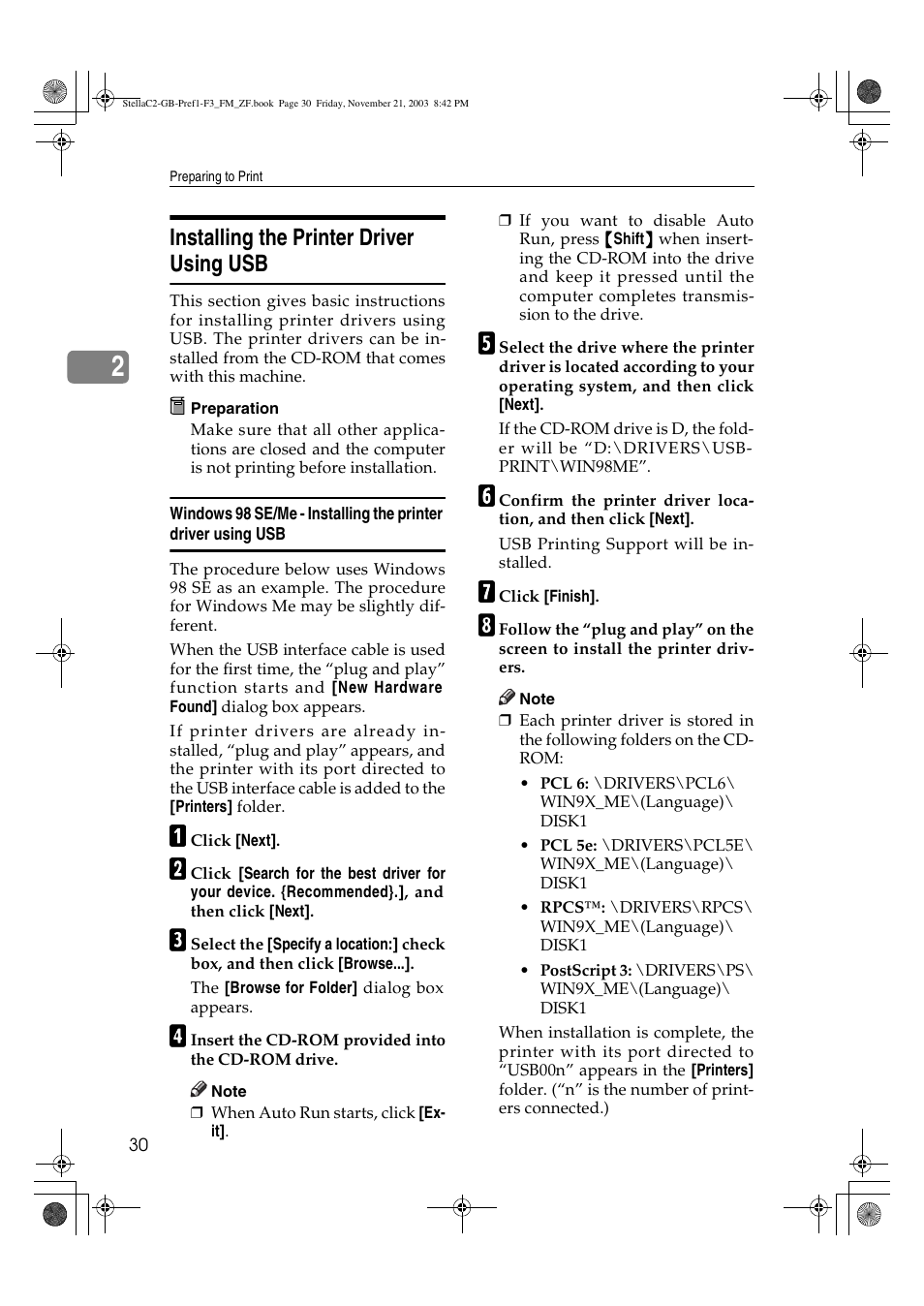 StellaC2-GB-Pref1-F3_FM_ZF.book Page 30 Friday, November 21, 2003 8:42 PM

Preparing to Print

2

Installing the Printer Driver Using USB

This section gives basic instructions for installing printer drivers using USB. The printer drivers can be installed from the CD-ROM that comes with this machine.

Preparation

Make sure that all other applications are closed and the computer is not printing before installation.

Windows 98 SE/Me - Installing the printer driver using USB

The procedure below uses Windows 98 SE as an example. The procedure for Windows Me may be slightly different.

When the USB interface cable is used for the first time, the “plug and play” function starts and [New Hardware Found] dialog box appears.

If printer drivers are already installed, “plug and play” appears, and the printer with its port directed to the USB interface cable is added to the [Printers] folder.

1 Click [Next].

2 Click [Search for the best driver for your device. {Recommended}.], and then click [Next].

3 Select the [Specify a location:] check box, and then click [Browse...].

The [Browse for Folder] dialog box appears.

4 Insert the CD-ROM provided into the CD-ROM drive.

Note

❒ When Auto Run starts, click [Exit].

❒ If you want to disable Auto Run, press 【Shift】 when inserting the CD-ROM into the drive and keep it pressed until the computer completes transmission to the drive.

5 Select the drive where the printer driver is located according to your operating system, and then click [Next].

If the CD-ROM drive is D, the folder will be “D:\DRIVERS\USBPRINT\WIN98ME”.

6 Confirm the printer driver location, and then click [Next].

USB Printing Support will be installed.

7 Click [Finish].

8 Follow the “plug and play” on the screen to install the printer drivers.

Note

❒ Each printer driver is stored in the following folders on the CD-ROM:

• PCL 6: \DRIVERS\PCL6\WIN9X_ME\(Language)\DISK1

• PCL 5e: \DRIVERS\PCL5E\WIN9X_ME\(Language)\DISK1

• RPCS™: \DRIVERS\RPCS\WIN9X_ME\(Language)\DISK1

• PostScript 3: \DRIVERS\PS\WIN9X_ME\(Language)\DISK1

When installation is complete, the printer with its port directed to “USB00n” appears in the [Printers] folder. (“n” is the number of printers connected.)

30